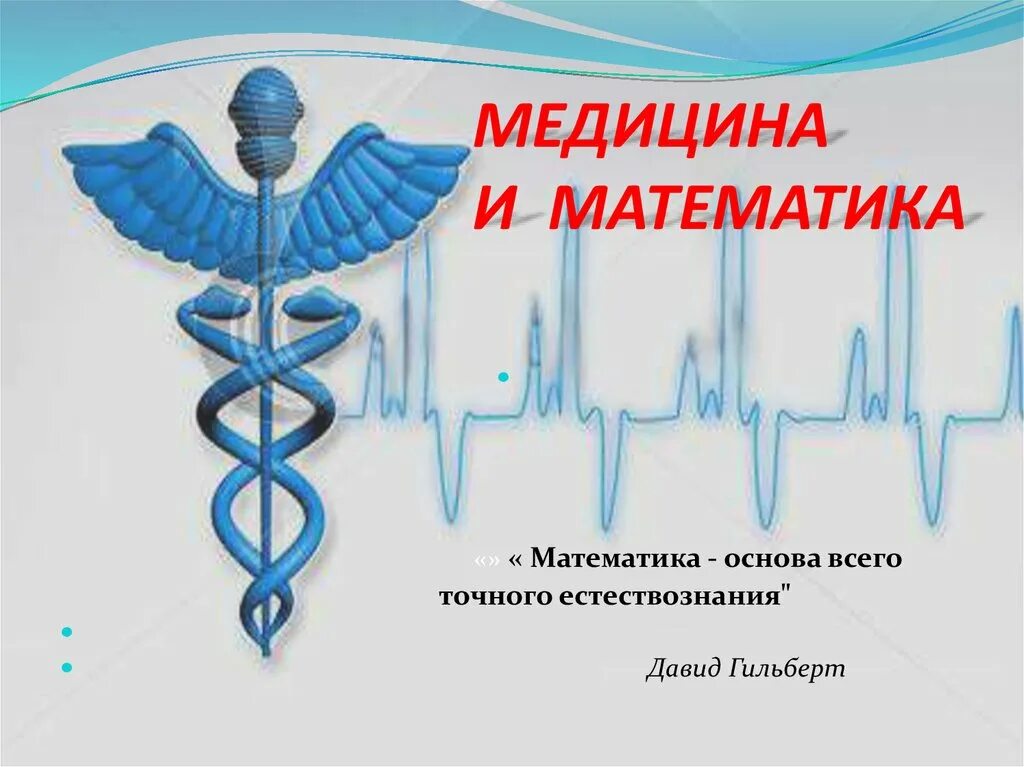 МЕДИЦИНА
И МАТЕМАТИКА

«» « Математика - основа всего точного естествознания"

Давид Гильберт